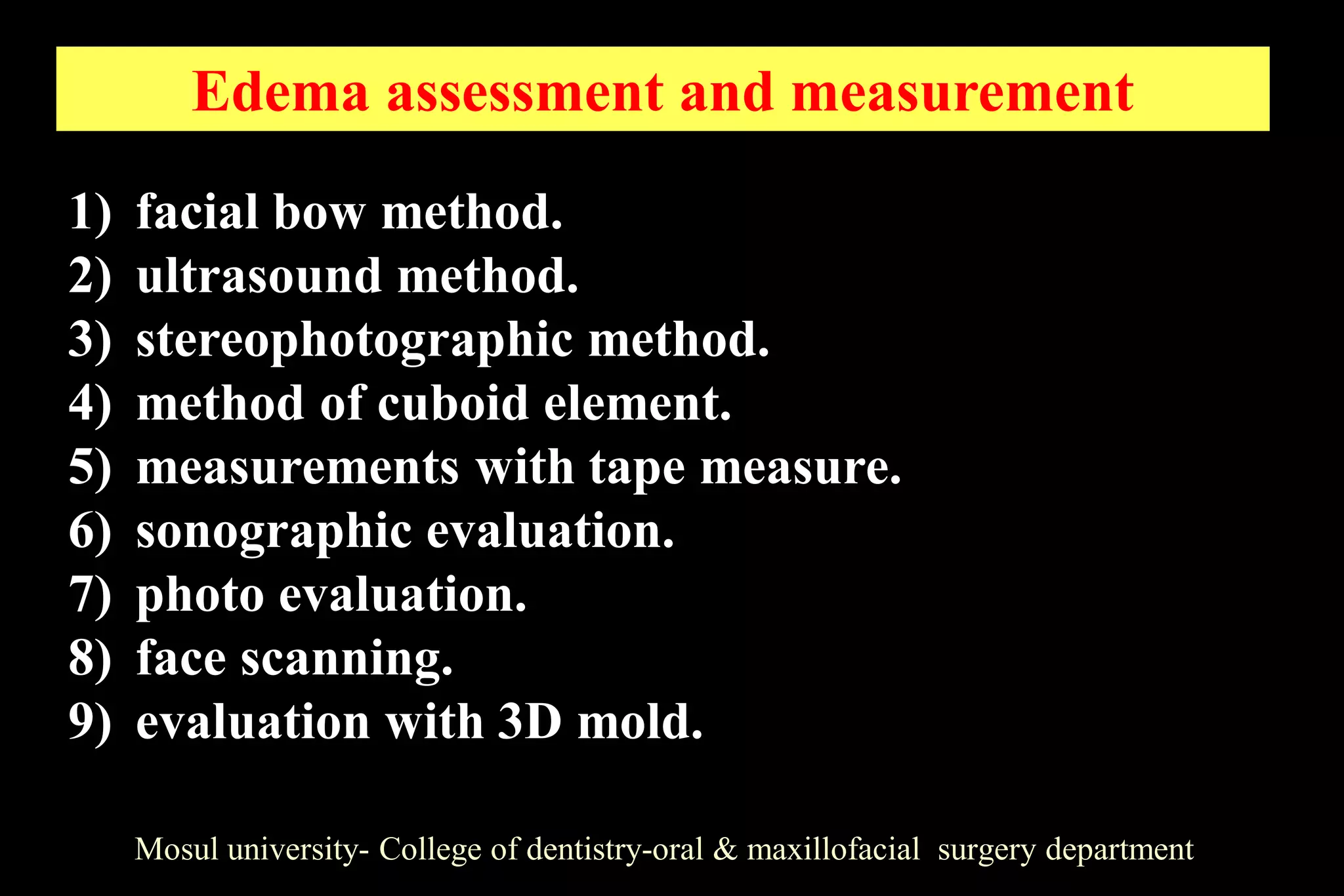 Edema assessment and measurement

1) facial bow method.
2) ultrasound method.
3) stereophotographic method.
4) method of cuboid element.
5) measurements with tape measure.
6) sonographic evaluation.
7) photo evaluation.
8) face scanning.
9) evaluation with 3D mold.

Mosul university- College of dentistry-oral & maxillofacial surgery department